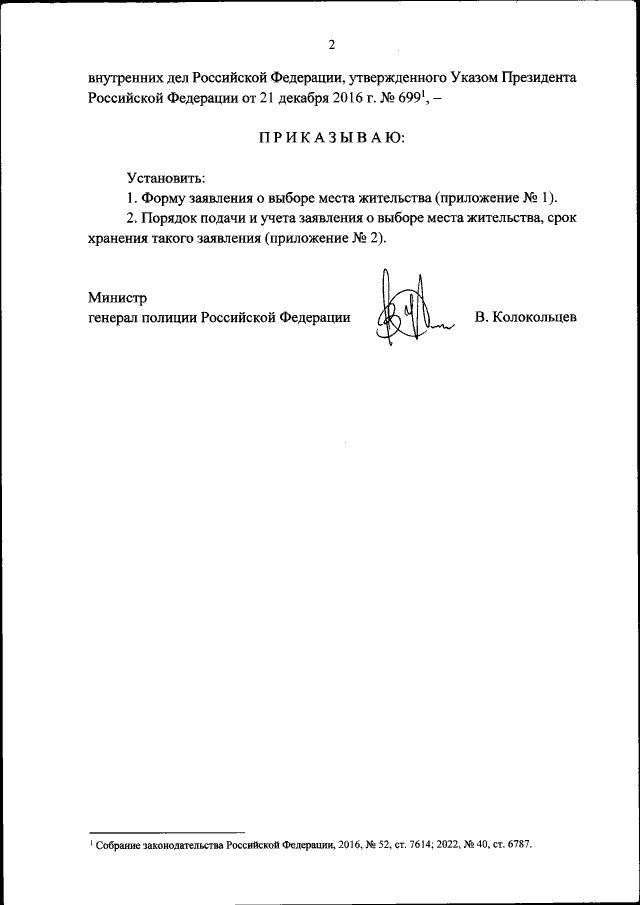 2

внутренних дел Российской Федерации, утвержденного Указом Президента Российской Федерации от 21 декабря 2016 г. № 699$^1$, –

П Р И К А З Ы В А Ю:

Установить:

1. Форму заявления о выборе места жительства (приложение № 1).

2. Порядок подачи и учета заявления о выборе места жительства, срок хранения такого заявления (приложение № 2).

Министр
генерал полиции Российской Федерации В. Колокольцев

$^1$ Собрание законодательства Российской Федерации, 2016, № 52, ст. 7614; 2022, № 40, ст. 6787.